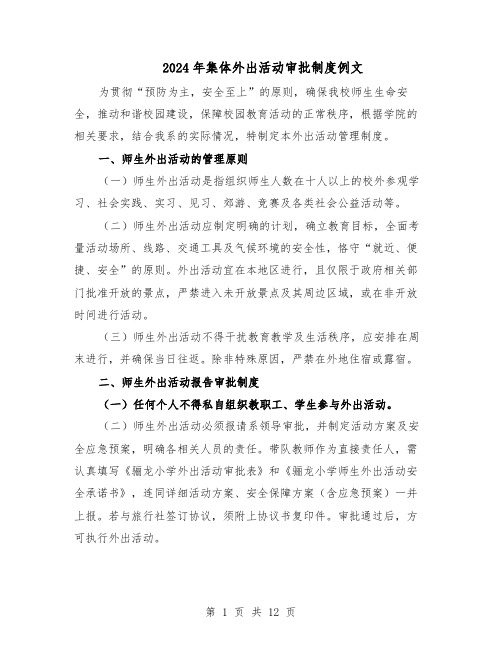 2024年集体外出活动审批制度例文

为贯彻“预防为主，安全至上”的原则，确保我校师生生命安全，推动和谐校园建设，保障校园教育活动的正常秩序，根据学院的相关要求，结合我系的实际情况，特制定本外出活动管理制度。

一、师生外出活动的管理原则

（一）师生外出活动是指组织师生人数在十人以上的校外参观学习、社会实践、实习、见习、郊游、竞赛及各类社会公益活动等。

（二）师生外出活动应制定明确的计划，确立教育目标，全面考量活动场所、线路、交通工具及气候环境的安全性，恪守“就近、便捷、安全”的原则。外出活动宜在本地区进行，且仅限于政府相关部门批准开放的景点，严禁进入未开放景点及其周边区域，或在非开放时间进行活动。

（三）师生外出活动不得干扰教育教学及生活秩序，应安排在周末进行，并确保当日往返。除非特殊原因，严禁在外地住宿或露宿。

二、师生外出活动报告审批制度

（一）任何个人不得私自组织教职工、学生参与外出活动。

（二）师生外出活动必须报请系领导审批，并制定活动方案及安全应急预案，明确各相关人员的责任。带队教师作为直接责任人，需认真填写《骊龙小学外出活动审批表》和《骊龙小学师生外出活动安全承诺书》，连同详细活动方案、安全保障方案（含应急预案）一并上报。若与旅行社签订协议，须附上协议书复印件。审批通过后，方可执行外出活动。

第 1 页 共 12 页